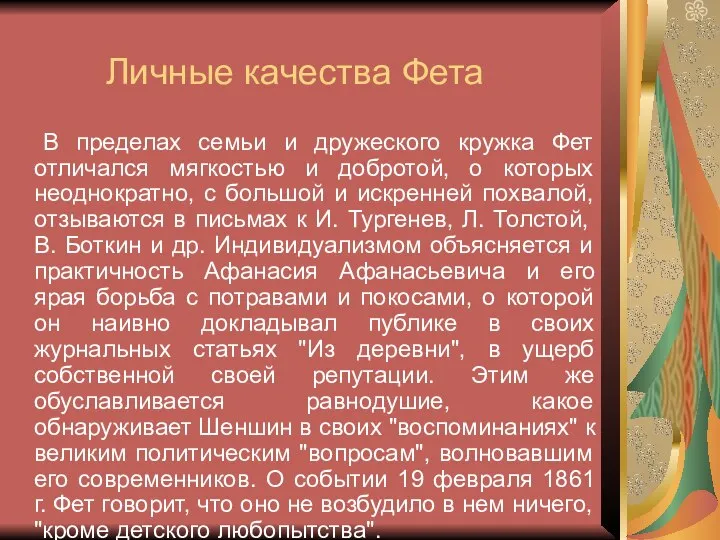 Личные качества Фета

В пределах семьи и дружеского кружка Фет отличался мягкостью и добротой, о которых неоднократно, с большой и искренней похвалой, отзываются в письмах к И. Тургенев, Л. Толстой, В. Боткин и др. Индивидуализмом объясняется и практичность Афанасия Афанасьевича и его ярая борьба с потравами и покосами, о которой он наивно докладывал публике в своих журнальных статьях "Из деревни", в ущерб собственной своей репутации. Этим же обуславливается равнодушие, какое обнаруживает Шеншин в своих "воспоминаниях" к великим политическим "вопросам", волновавшим его современников. О событии 19 февраля 1861 г. Фет говорит, что оно не возбудило в нем ничего, "кроме детского любопытства".